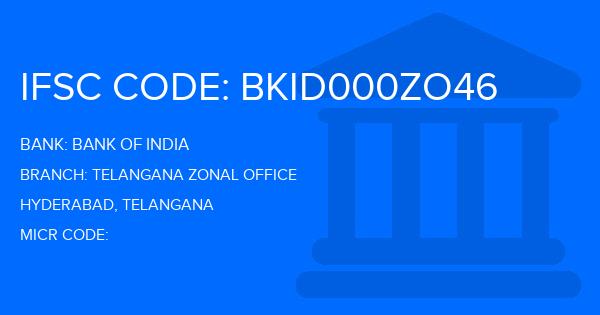 IFSC CODE: BKID000ZO46

BANK: BANK OF INDIA

BRANCH: TELANGANA ZONAL OFFICE

HYDERABAD, TELANGANA

MICR CODE: